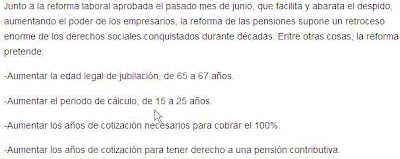 Junto a la reforma laboral aprobada el pasado mes de junio, que facilita y abarata el despido, aumentando el poder de los empresarios, la reforma de las pensiones supone un retroceso enorme de los derechos sociales conquistados durante décadas. Entre otras cosas, la reforma pretende:

-Aumentar la edad legal de jubilación, de 65 a 67 años.

-Aumentar el periodo de cálculo, de 15 a 25 años.

-Aumentar los años de cotización necesarios para cobrar el 100%.

-Aumentar los años de cotización para tener derecho a una pensión contributiva.